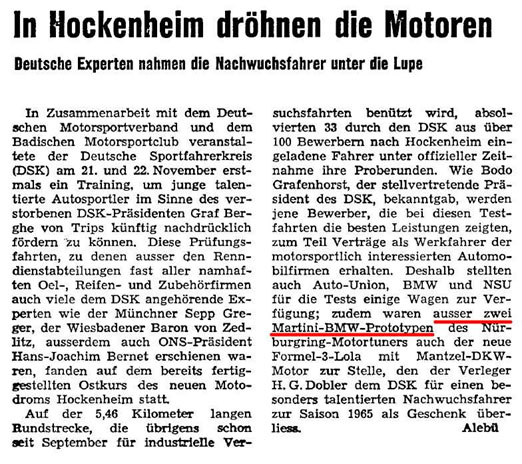 In Hockenheim dröhnen die Motoren

Deutsche Experten nahmen die Nachwuchsfahrer unter die Lupe

In Zusammenarbeit mit dem Deutschen Motorsportverband und dem Badischen Motorsportclub veranstaltete der Deutsche Sportfahrerkreis (DSK) am 21. und 22. November erstmals ein Training, um junge talentierte Autosportler im Sinne des verstorbenen DSK-Präsidenten Graf Berghe von Trips künftig nachdrücklich fördern zu können. Diese Prüfungsfahrten, zu denen ausser den Renndienstabteilungen fast aller namhaften Oel-, Reifen- und Zubehörfirmen auch viele dem DSK angehörende Experten wie der Münchner Sepp Greger, der Wiesbadener Baron von Zedlitz, ausserdem auch ONS-Präsident Hans-Joachim Bernet erschienen waren, fanden auf dem bereits fertiggestellten Ostkurs des neuen Motodroms Hockenheim statt.

Auf der 5,46 Kilometer langen Rundstrecke, die übrigens schon seit September für industrielle Versuchsfahrten benützt wird, absolvierten 33 durch den DSK aus über 100 Bewerbern nach Hockenheim eingeladene Fahrer unter offizieller Zeitnahme ihre Proberunden. Wie Bodo Grafenhorst, der stellvertretende Präsident des DSK, bekanntgab, werden jene Bewerber, die bei diesen Testfahrten die besten Leistungen zeigten, zum Teil Verträge als Werkfahrer der motorsportlich interessierten Automobilfirmen erhalten. Deshalb stellten auch Auto-Union, BMW und NSU für die Tests einige Wagen zur Verfügung; zudem waren ausser zwei Martini-BMW-Prototypen des Nürburgring-Motortuners auch der neue Formel-3-Lola mit Mantzel-DKW-Motor zur Stelle, den der Verleger H. G. Dobler dem DSK für einen besonders talentierten Nachwuchsfahrer zur Saison 1965 als Geschenk überliess.
Alebü